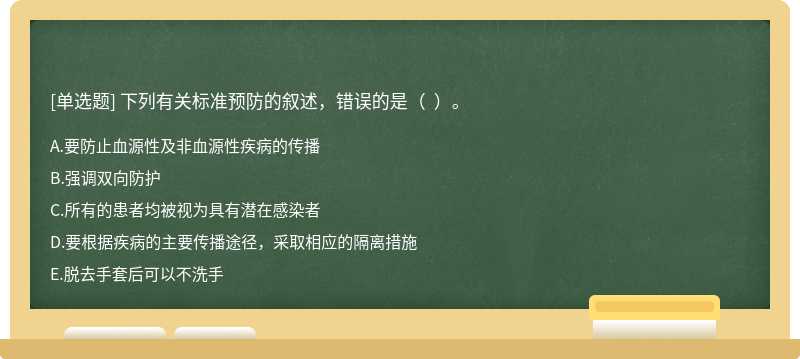 [单选题] 下列有关标准预防的叙述，错误的是（ ）。

A.要防止血源性及非血源性疾病的传播

B.强调双向防护

C.所有的患者均被视为具有潜在感染者

D.要根据疾病的主要传播途径，采取相应的隔离措施

E.脱去手套后可以不洗手